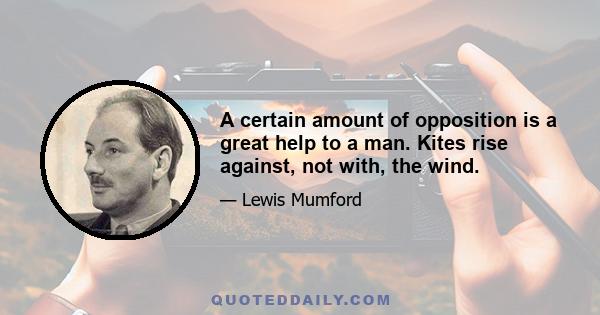 A certain amount of opposition is a great help to a man. Kites rise against, not with, the wind.

— Lewis Mumford

QUOTEDDAILY.COM